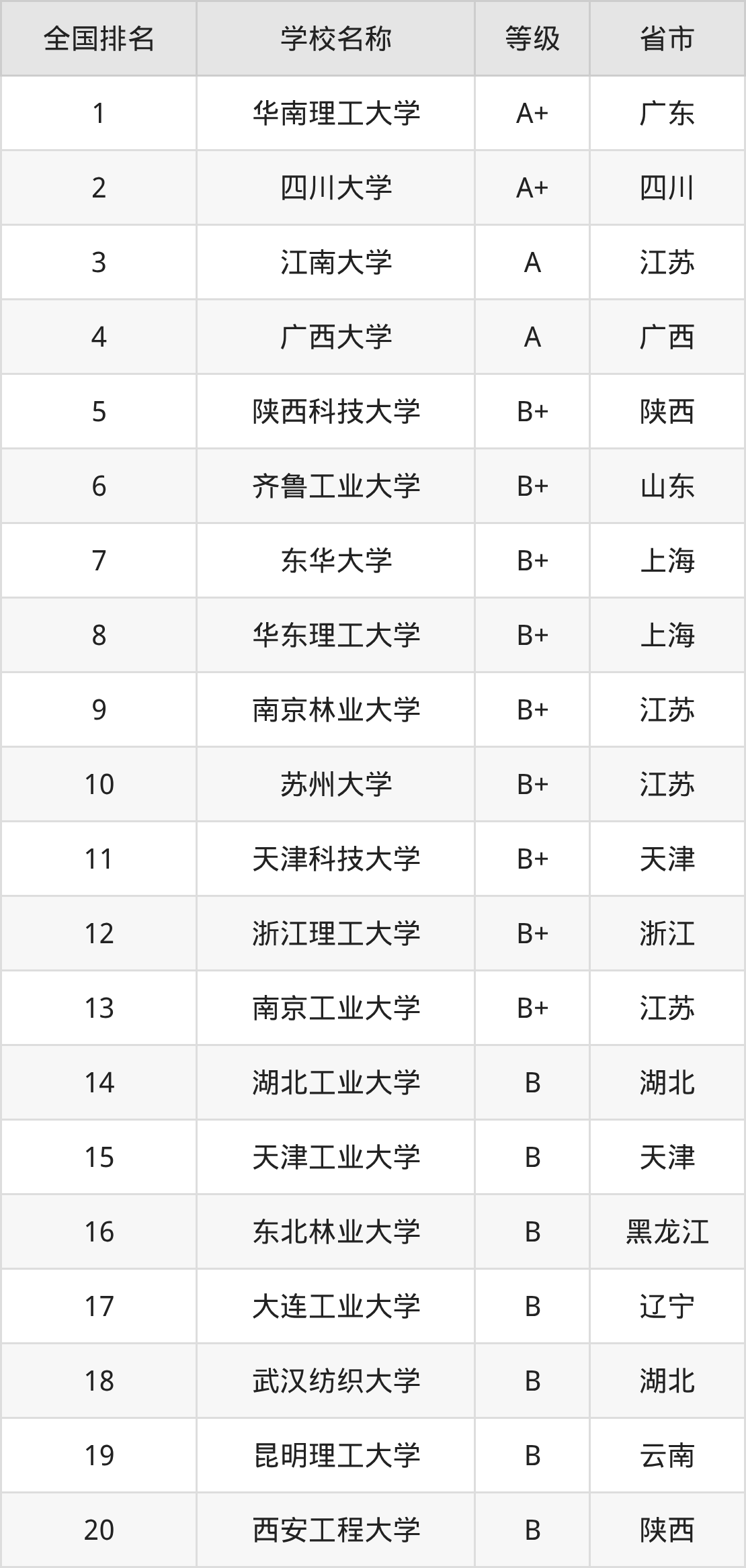 | 全国排名 | 学校名称 | 等级 | 省市 |
|---|---|---|---|
| 1 | 华南理工大学 | A+ | 广东 |
| 2 | 四川大学 | A+ | 四川 |
| 3 | 江南大学 | A | 江苏 |
| 4 | 广西大学 | A | 广西 |
| 5 | 陕西科技大学 | B+ | 陕西 |
| 6 | 齐鲁工业大学 | B+ | 山东 |
| 7 | 东华大学 | B+ | 上海 |
| 8 | 华东理工大学 | B+ | 上海 |
| 9 | 南京林业大学 | B+ | 江苏 |
| 10 | 苏州大学 | B+ | 江苏 |
| 11 | 天津科技大学 | B+ | 天津 |
| 12 | 浙江理工大学 | B+ | 浙江 |
| 13 | 南京工业大学 | B+ | 江苏 |
| 14 | 湖北工业大学 | B | 湖北 |
| 15 | 天津工业大学 | B | 天津 |
| 16 | 东北林业大学 | B | 黑龙江 |
| 17 | 大连工业大学 | B | 辽宁 |
| 18 | 武汉纺织大学 | B | 湖北 |
| 19 | 昆明理工大学 | B | 云南 |
| 20 | 西安工程大学 | B | 陕西 |